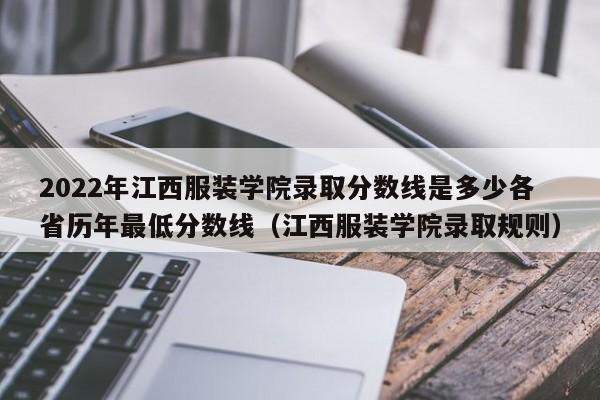 2022年江西服装学院录取分数线是多少各省历年最低分数线（江西服装学院录取规则）